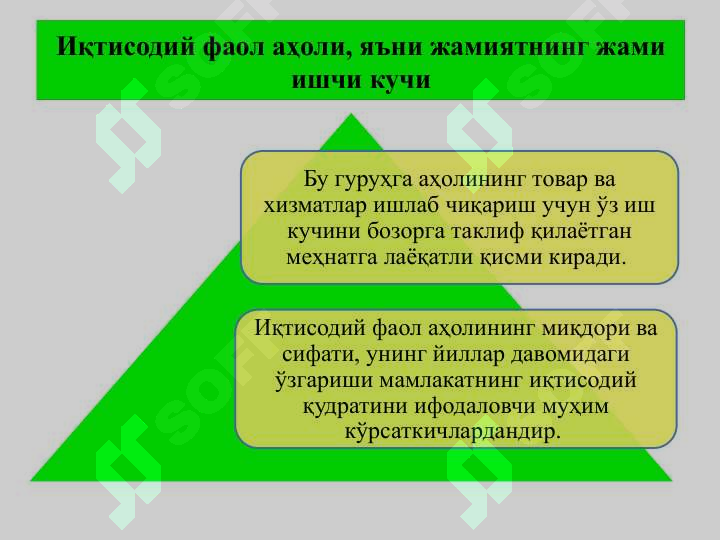 Иқтисодий фаол аҳоли, яъни жамиятнинг жами ишчи кучи

Бу гуруҳга аҳолининг товар ва хизматлар ишлаб чиқариш учун ўз иш кучини бозорга таклиф қилаётган меҳнатга лаёқатли қисми киради.

Иқтисодий фаол аҳолининг миқдори ва сифати, унинг йиллар давомидаги ўзгариши мамлакатнинг иқтисодий қудратини ифодаловчи муҳим кўрсаткичлардандир.

SOFT SOFT SOFT SOFT